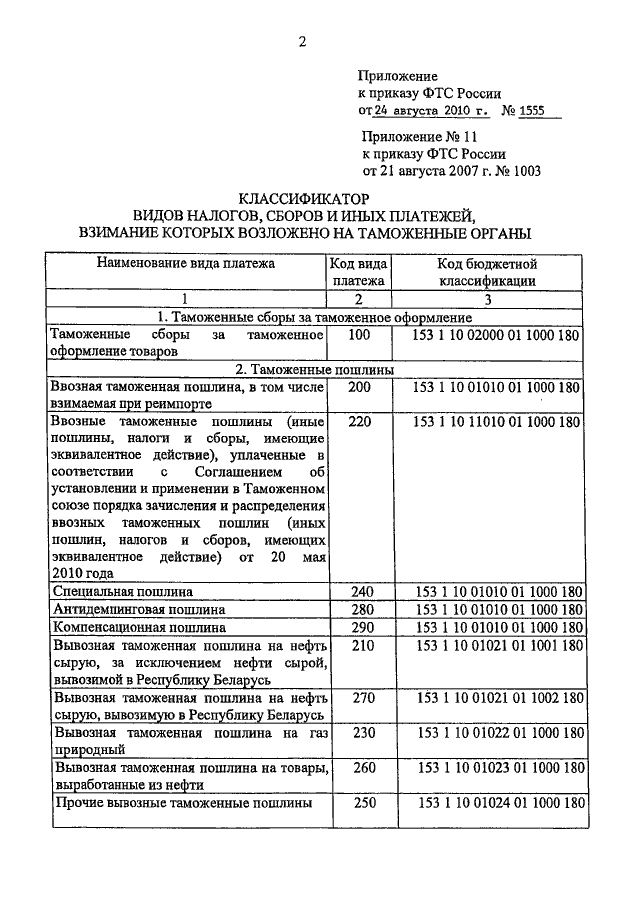 2

Приложение
к приказу ФТС России
от 24 августа 2010 г. № 1555

Приложение № 11
к приказу ФТС России
от 21 августа 2007 г. № 1003

КЛАССИФИКАТОР
ВИДОВ НАЛОГОВ, СБОРОВ И ИНЫХ ПЛАТЕЖЕЙ,
ВЗИМАНИЕ КОТОРЫХ ВОЗЛОЖЕНО НА ТАМОЖЕННЫЕ ОРГАНЫ

| Наименование вида платежа | Код вида платежа | Код бюджетной классификации |
|---|---|---|
| 1 | 2 | 3 |
| 1. Таможенные сборы за таможенное оформление | | |
| Таможенные сборы за таможенное оформление товаров | 100 | 153 1 10 02000 01 1000 180 |
| 2. Таможенные пошлины | | |
| Ввозная таможенная пошлина, в том числе взимаемая при реимпорте | 200 | 153 1 10 01010 01 1000 180 |
| Ввозные таможенные пошлины (иные пошлины, налоги и сборы, имеющие эквивалентное действие), уплаченные в соответствии с Соглашением об установлении и применении в Таможенном союзе порядка зачисления и распределения ввозных таможенных пошлин (иных пошлин, налогов и сборов, имеющих эквивалентное действие) от 20 мая 2010 года | 220 | 153 1 10 11010 01 1000 180 |
| Специальная пошлина | 240 | 153 1 10 01010 01 1000 180 |
| Антидемпинговая пошлина | 280 | 153 1 10 01010 01 1000 180 |
| Компенсационная пошлина | 290 | 153 1 10 01010 01 1000 180 |
| Вывозная таможенная пошлина на нефть сырую, за исключением нефти сырой, вывозимой в Республику Беларусь | 210 | 153 1 10 01021 01 1001 180 |
| Вывозная таможенная пошлина на нефть сырую, вывозимую в Республику Беларусь | 270 | 153 1 10 01021 01 1002 180 |
| Вывозная таможенная пошлина на газ природный | 230 | 153 1 10 01022 01 1000 180 |
| Вывозная таможенная пошлина на товары, выработанные из нефти | 260 | 153 1 10 01023 01 1000 180 |
| Прочие вывозные таможенные пошлины | 250 | 153 1 10 01024 01 1000 180 |